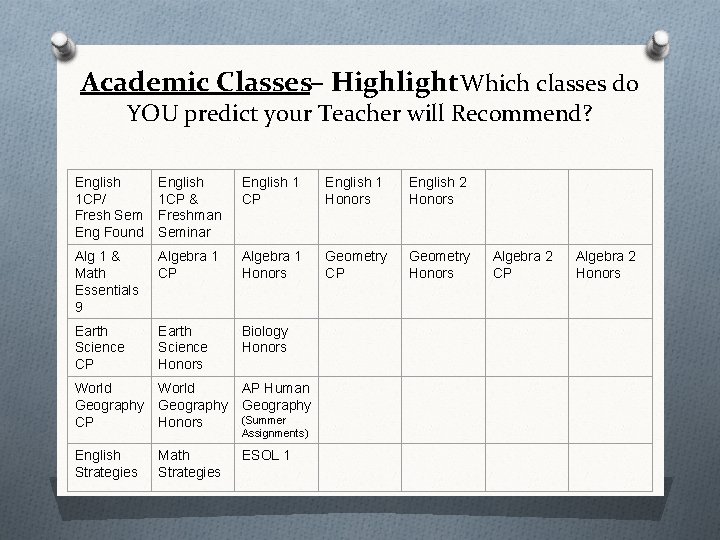 Academic Classes– Highlight Which classes do YOU predict your Teacher will Recommend?

| English 1CP/ Fresh Sem Eng Found | English 1CP & Freshman Seminar | English 1 CP | English 1 Honors | English 2 Honors | | |
|---|---|---|---|---|---|---|
| Alg 1 & Math Essentials 9 | Algebra 1 CP | Algebra 1 Honors | Geometry CP | Geometry Honors | Algebra 2 CP | Algebra 2 Honors |
| Earth Science CP | Earth Science Honors | Biology Honors | | | | |
| World Geography CP | World Geography Honors | AP Human Geography (Summer Assignments) | | | | |
| English Strategies | Math Strategies | ESOL 1 | | | | |